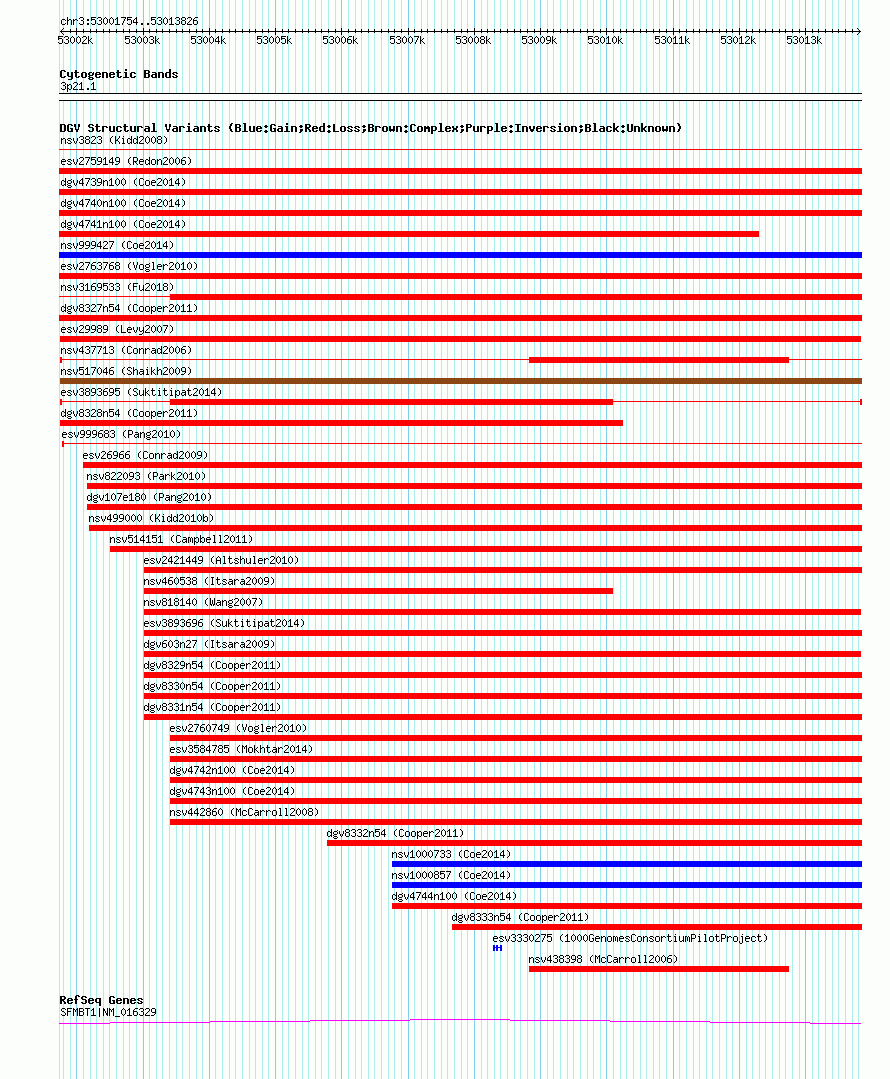 chr3:53001754..53013826

53002k 53003k 53004k 53005k 53006k 53007k 53008k 53009k 53010k 53011k 53012k 53013k

Cytogenetic Bands
3p21.1

DGV Structural Variants (Blue:Gain;Red:Loss;Brown:Complex;Purple:Inversion;Black:Unknown)
nsv3823 (Kidd2008)
esv2759149 (Redon2006)
dgv4739n100 (Coe2014)
dgv4740n100 (Coe2014)
dgv4741n100 (Coe2014)
nsv999427 (Coe2014)
esv2763768 (Vogler2010)
nsv3169533 (Fu2018)
dgv8327n54 (Cooper2011)
esv29989 (Levy2007)
nsv437713 (Conrad2006)
nsv517046 (Shaikh2009)
esv3893695 (Suktitipat2014)
dgv8328n54 (Cooper2011)
esv999683 (Pang2010)
esv26966 (Conrad2009)
nsv822093 (Park2010)
dgv107e180 (Pang2010)
nsv499000 (Kidd2010b)
nsv514151 (Campbell2011)
esv2421449 (Altshuler2010)
nsv460538 (Itsara2009)
nsv818140 (Wang2007)
esv3893696 (Suktitipat2014)
dgv603n27 (Itsara2009)
dgv8329n54 (Cooper2011)
dgv8330n54 (Cooper2011)
dgv8331n54 (Cooper2011)
esv2760749 (Vogler2010)
esv3584785 (Mokhtar2014)
dgv4742n100 (Coe2014)
dgv4743n100 (Coe2014)
nsv442860 (McCarroll2008)
dgv8332n54 (Cooper2011)
nsv1000733 (Coe2014)
nsv1000857 (Coe2014)
dgv4744n100 (Coe2014)
dgv8333n54 (Cooper2011)
esv3330275 (1000GenomesConsortiumPilotProject)
nsv438398 (McCarroll2006)

RefSeq Genes
SFMBT1|NM_016329